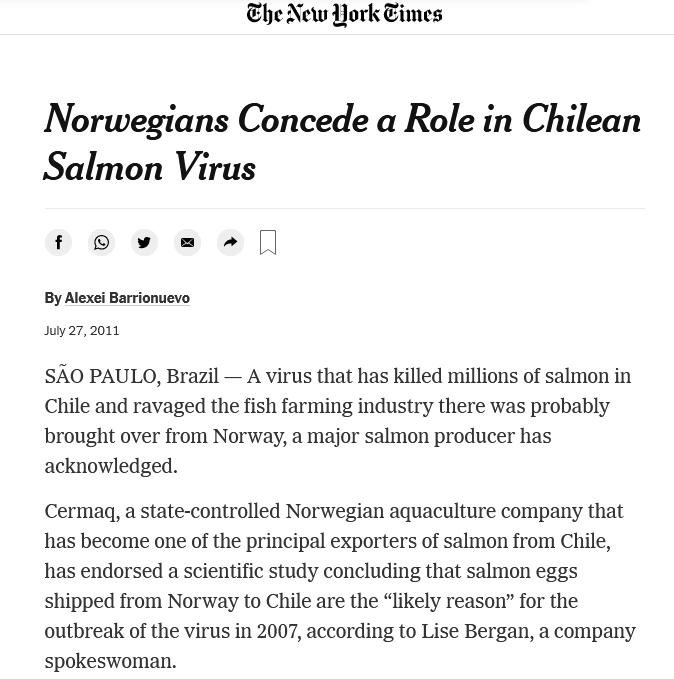 The New York Times

Norwegians Concede a Role in Chilean Salmon Virus

By Alexei Barrionuevo

July 27, 2011

SÃO PAULO, Brazil — A virus that has killed millions of salmon in Chile and ravaged the fish farming industry there was probably brought over from Norway, a major salmon producer has acknowledged.

Cermaq, a state-controlled Norwegian aquaculture company that has become one of the principal exporters of salmon from Chile, has endorsed a scientific study concluding that salmon eggs shipped from Norway to Chile are the “likely reason” for the outbreak of the virus in 2007, according to Lise Bergan, a company spokeswoman.